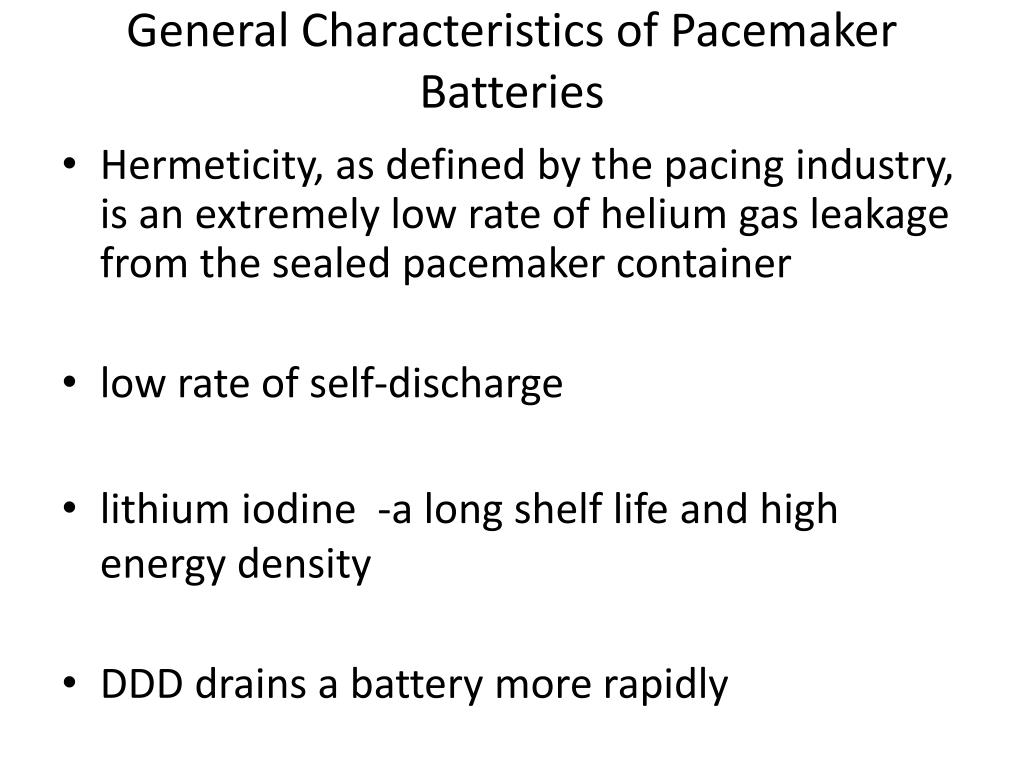 General Characteristics of Pacemaker Batteries

• Hermeticity, as defined by the pacing industry, is an extremely low rate of helium gas leakage from the sealed pacemaker container

• low rate of self-discharge

• lithium iodine -a long shelf life and high energy density

• DDD drains a battery more rapidly